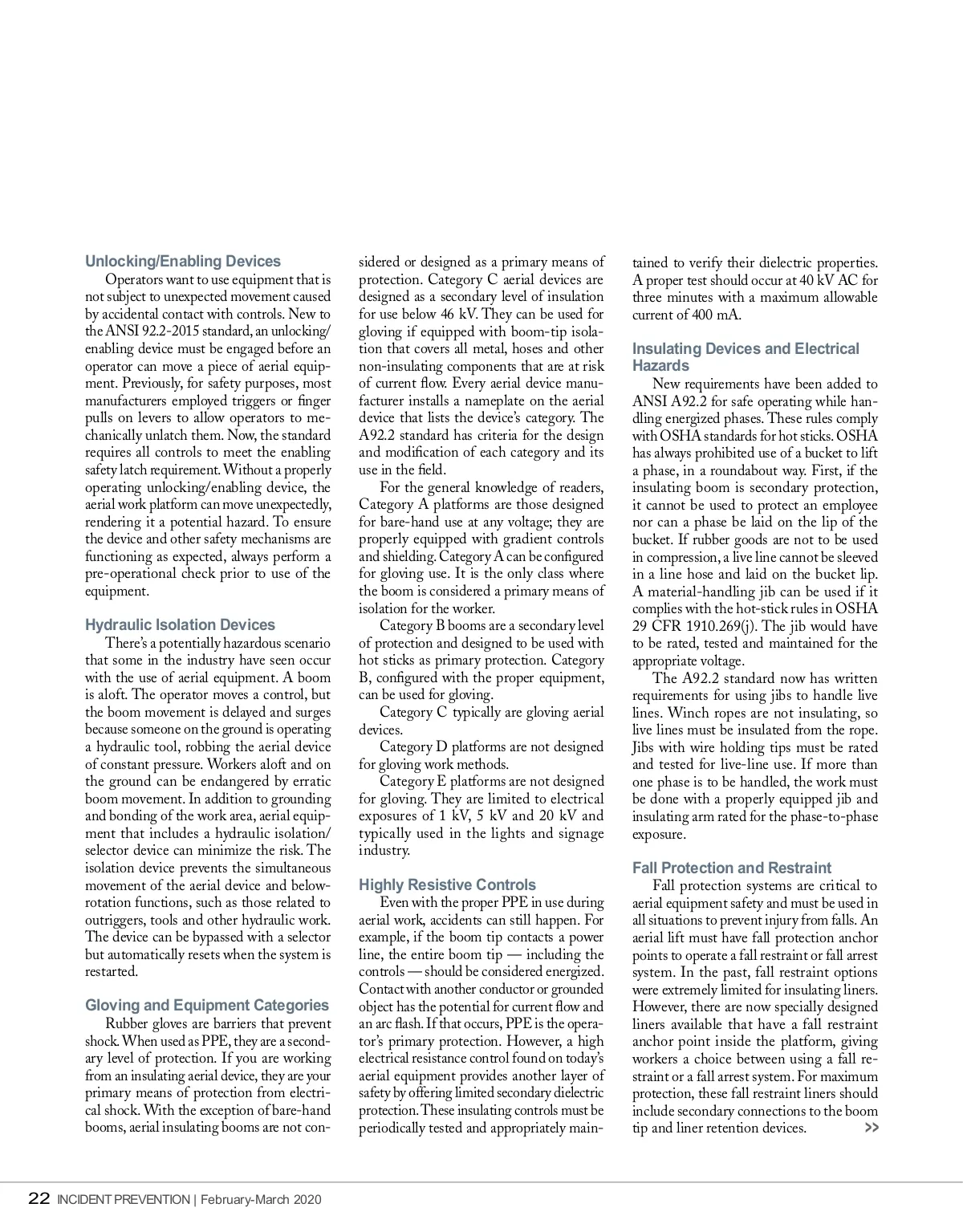 Unlocking/Enabling Devices

Operators want to use equipment that is not subject to unexpected movement caused by accidental contact with controls. New to the ANSI 92.2-2015 standard, an unlocking/enabling device must be engaged before an operator can move a piece of aerial equipment. Previously, for safety purposes, most manufacturers employed triggers or finger pulls on levers to allow operators to mechanically unlatch them. Now, the standard requires all controls to meet the enabling safety latch requirement. Without a properly operating unlocking/enabling device, the aerial work platform can move unexpectedly, rendering it a potential hazard. To ensure the device and other safety mechanisms are functioning as expected, always perform a pre-operational check prior to use of the equipment.

Hydraulic Isolation Devices

There's a potentially hazardous scenario that some in the industry have seen occur with the use of aerial equipment. A boom is aloft. The operator moves a control, but the boom movement is delayed and surges because someone on the ground is operating a hydraulic tool, robbing the aerial device of constant pressure. Workers aloft and on the ground can be endangered by erratic boom movement. In addition to grounding and bonding of the work area, aerial equipment that includes a hydraulic isolation/selector device can minimize the risk. The isolation device prevents the simultaneous movement of the aerial device and below-rotation functions, such as those related to outriggers, tools and other hydraulic work. The device can be bypassed with a selector but automatically resets when the system is restarted.

Gloving and Equipment Categories

Rubber gloves are barriers that prevent shock. When used as PPE, they are a secondary level of protection. If you are working from an insulating aerial device, they are your primary means of protection from electrical shock. With the exception of bare-hand booms, aerial insulating booms are not considered or designed as a primary means of protection. Category C aerial devices are designed as a secondary level of insulation for use below 46 kV. They can be used for gloving if equipped with boom-tip isolation that covers all metal, hoses and other non-insulating components that are at risk of current flow. Every aerial device manufacturer installs a nameplate on the aerial device that lists the device's category. The A92.2 standard has criteria for the design and modification of each category and its use in the field.

For the general knowledge of readers, Category A platforms are those designed for bare-hand use at any voltage; they are properly equipped with gradient controls and shielding. Category A can be configured for gloving use. It is the only class where the boom is considered a primary means of isolation for the worker.

Category B booms are a secondary level of protection and designed to be used with hot sticks as primary protection. Category B, configured with the proper equipment, can be used for gloving.

Category C typically are gloving aerial devices.

Category D platforms are not designed for gloving work methods.

Category E platforms are not designed for gloving. They are limited to electrical exposures of 1 kV, 5 kV and 20 kV and typically used in the lights and signage industry.

Highly Resistive Controls

Even with the proper PPE in use during aerial work, accidents can still happen. For example, if the boom tip contacts a power line, the entire boom tip — including the controls — should be considered energized. Contact with another conductor or grounded object has the potential for current flow and an arc flash. If that occurs, PPE is the operator's primary protection. However, a high electrical resistance control found on today's aerial equipment provides another layer of safety by offering limited secondary dielectric protection. These insulating controls must be periodically tested and appropriately maintained to verify their dielectric properties. A proper test should occur at 40 kV AC for three minutes with a maximum allowable current of 400 mA.

Insulating Devices and Electrical Hazards

New requirements have been added to ANSI A92.2 for safe operating while handling energized phases. These rules comply with OSHA standards for hot sticks. OSHA has always prohibited use of a bucket to lift a phase, in a roundabout way. First, if the insulating boom is secondary protection, it cannot be used to protect an employee nor can a phase be laid on the lip of the bucket. If rubber goods are not to be used in compression, a live line cannot be sleeved in a line hose and laid on the bucket lip. A material-handling jib can be used if it complies with the hot-stick rules in OSHA 29 CFR 1910.269(j). The jib would have to be rated, tested and maintained for the appropriate voltage.

The A92.2 standard now has written requirements for using jibs to handle live lines. Winch ropes are not insulating, so live lines must be insulated from the rope. Jibs with wire holding tips must be rated and tested for live-line use. If more than one phase is to be handled, the work must be done with a properly equipped jib and insulating arm rated for the phase-to-phase exposure.

Fall Protection and Restraint

Fall protection systems are critical to aerial equipment safety and must be used in all situations to prevent injury from falls. An aerial lift must have fall protection anchor points to operate a fall restraint or fall arrest system. In the past, fall restraint options were extremely limited for insulating liners. However, there are now specially designed liners available that have a fall restraint anchor point inside the platform, giving workers a choice between using a fall restraint or a fall arrest system. For maximum protection, these fall restraint liners should include secondary connections to the boom tip and liner retention devices. >>

22 INCIDENT PREVENTION | February-March 2020